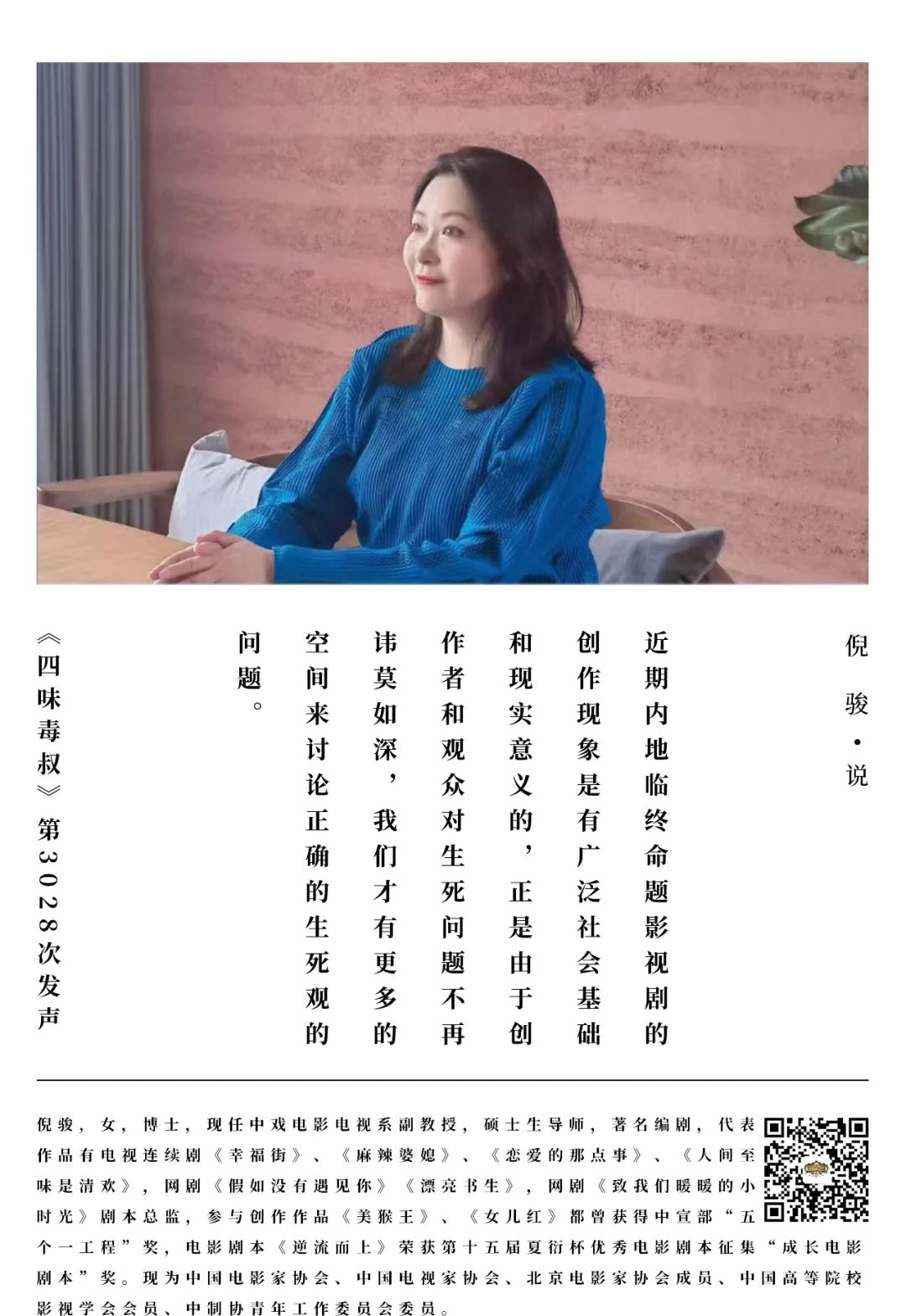 倪骏·说

近期内地临终命题影视剧的创作现象是有广泛社会基础和现实意义的，正是由于创作者和观众对生死问题不再讳莫如深，我们才有更多的空间来讨论正确的生死观的问题。

《四味毒叔》第3028次发声

倪骏，女，博士，现任中戏电影电视系副教授，硕士生导师，著名编剧，代表作品有电视连续剧《幸福街》、《麻辣婆媳》、《恋爱的那点事》、《人间至味是清欢》，网剧《假如没有遇见你》《漂亮书生》，网剧《致我们暖暖的小时光》剧本总监，参与创作作品《美猴王》、《女儿红》都曾获得中宣部“五个一工程”奖，电影剧本《逆流而上》荣获第十五届夏衍杯优秀电影剧本征集“成长电影剧本”奖。现为中国电影家协会、中国电视家协会、北京电影家协会成员、中国高等院校影视学会会员、中制协青年工作委员会委员。